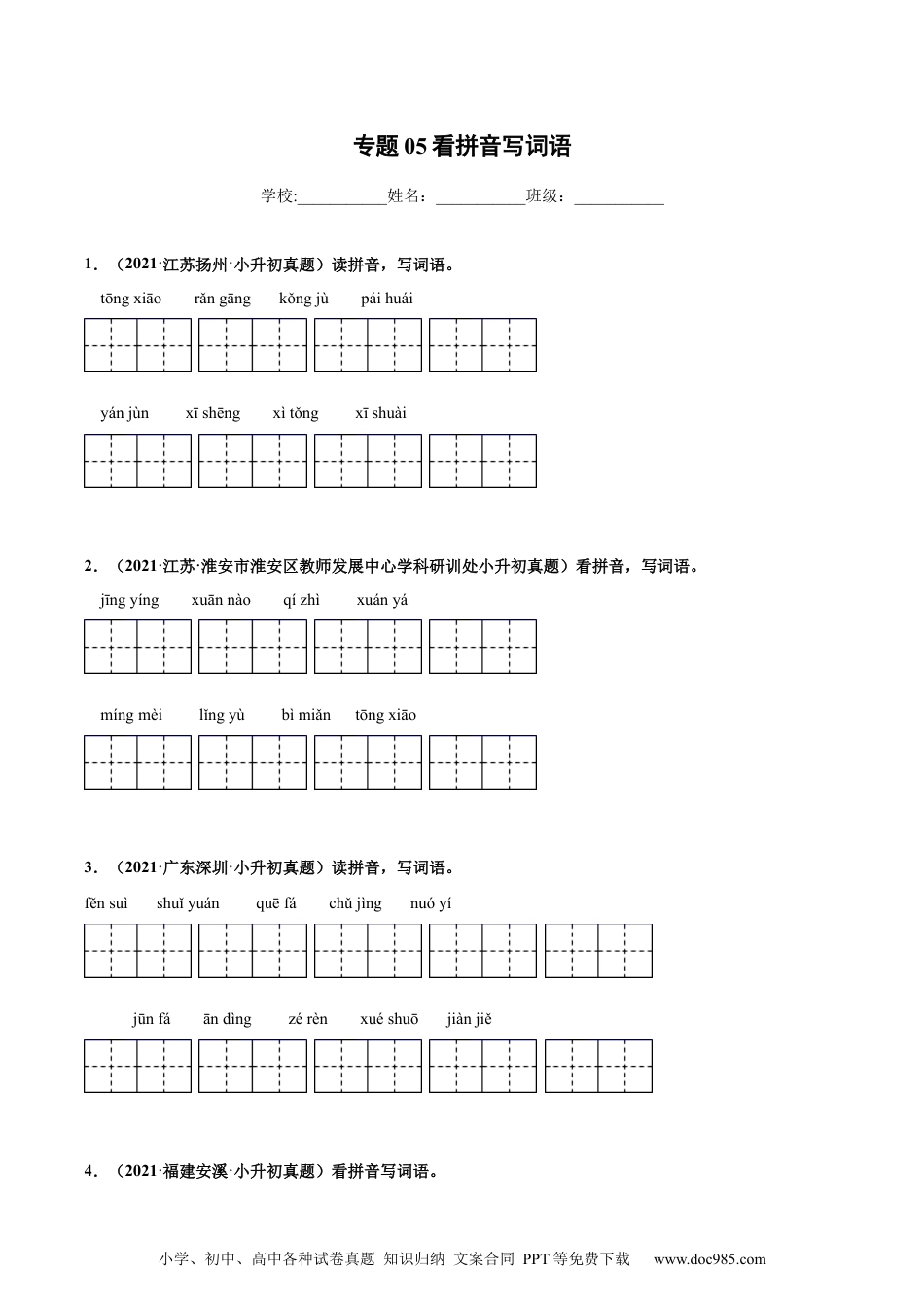 专题 05 看拼音写词语

学校:___________姓名：___________班级：___________

1．（2021·江苏扬州·小升初真题）读拼音，写词语。

tōng xiāo　rǎn gāng　kǒng jù　pái huái

yán jùn　xī shēng　xì tǒng　xī shuài

2．（2021·江苏·淮安市淮安区教师发展中心学科研训处小升初真题）看拼音，写词语。

jīng yíng　xuān nào　qí zhì　xuán yá

míng mèi　lǐng yù　bì miǎn　tōng xiāo

3．（2021·广东深圳·小升初真题）读拼音，写词语。

fěn suì　shuǐ yuán　quē fá　chǔ jìng　nuó yí

jūn fá　ān dìng　zé rèn　xué shuō　jiàn jiě

4．（2021·福建安溪·小升初真题）看拼音写词语。

小学、初中、高中各种试卷真题 知识归纳 文案合同 PPT 等免费下载　www.doc985.com